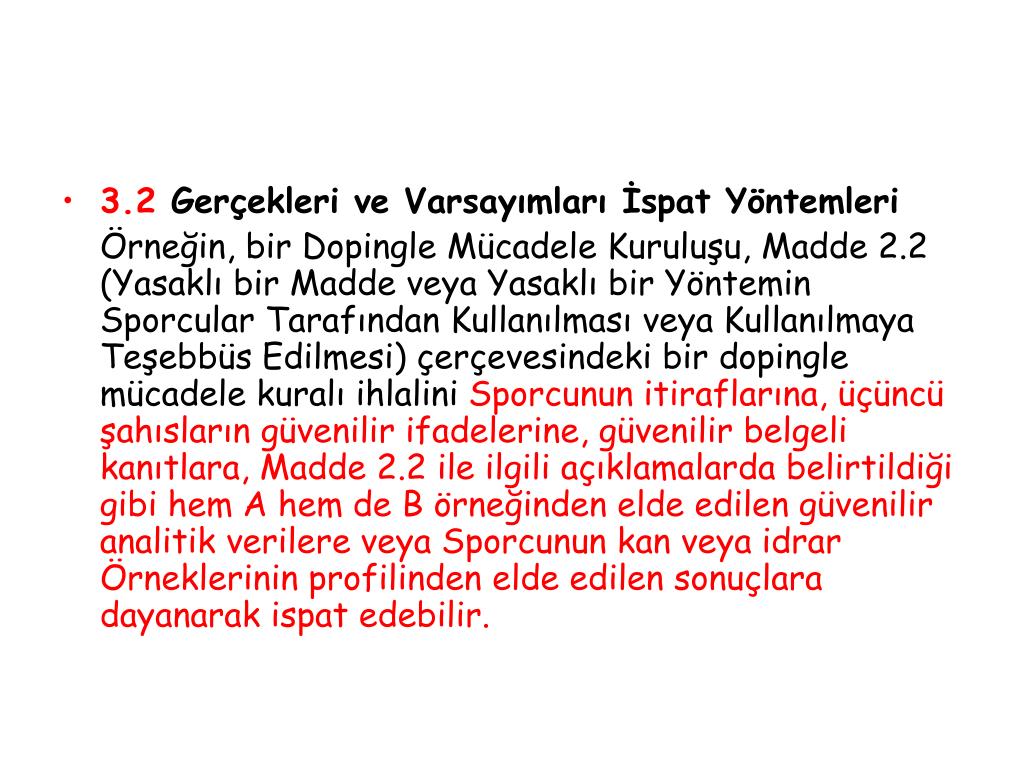 • 3.2 Gerçekleri ve Varsayımları İspat Yöntemleri

Örneğin, bir Dopingle Mücadele Kuruluşu, Madde 2.2 (Yasaklı bir Madde veya Yasaklı bir Yöntemin Sporcular Tarafından Kullanılması veya Kullanılmaya Teşebbüs Edilmesi) çerçevesindeki bir dopingle mücadele kuralı ihlalini Sporcunun itiraflarına, üçüncü şahısların güvenilir ifadelerine, güvenilir belgeli kanıtlara, Madde 2.2 ile ilgili açıklamalarda belirtildiği gibi hem A hem de B örneğinden elde edilen güvenilir analitik verilere veya Sporcunun kan veya idrar Örneklerinin profilinden elde edilen sonuçlara dayanarak ispat edebilir.